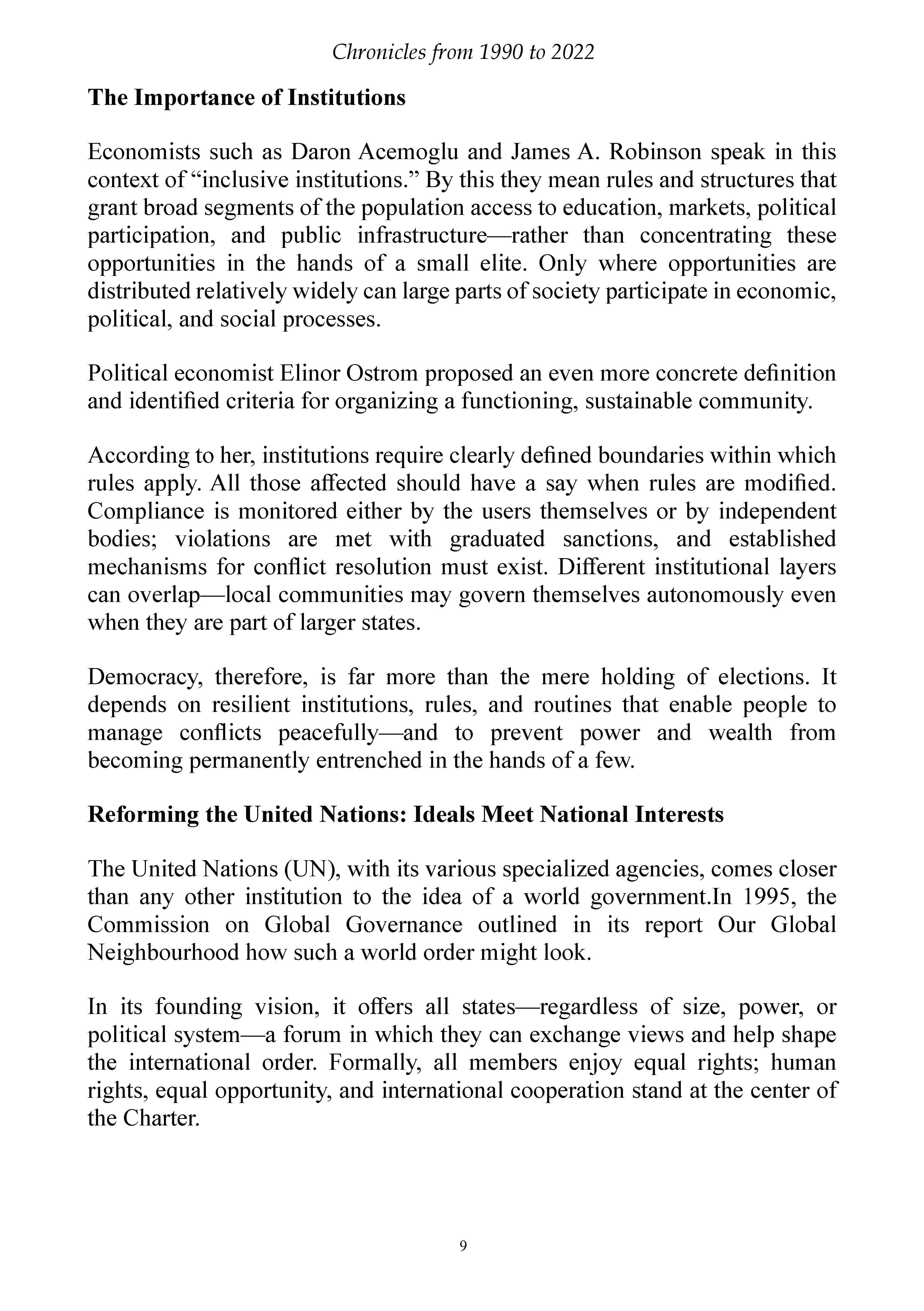 Chronicles from 1990 to 2022

The Importance of Institutions

Economists such as Daron Acemoglu and James A. Robinson speak in this context of "inclusive institutions." By this they mean rules and structures that grant broad segments of the population access to education, markets, political participation, and public infrastructure—rather than concentrating these opportunities in the hands of a small elite. Only where opportunities are distributed relatively widely can large parts of society participate in economic, political, and social processes.

Political economist Elinor Ostrom proposed an even more concrete definition and identified criteria for organizing a functioning, sustainable community.

According to her, institutions require clearly defined boundaries within which rules apply. All those affected should have a say when rules are modified. Compliance is monitored either by the users themselves or by independent bodies; violations are met with graduated sanctions, and established mechanisms for conflict resolution must exist. Different institutional layers can overlap—local communities may govern themselves autonomously even when they are part of larger states.

Democracy, therefore, is far more than the mere holding of elections. It depends on resilient institutions, rules, and routines that enable people to manage conflicts peacefully—and to prevent power and wealth from becoming permanently entrenched in the hands of a few.

Reforming the United Nations: Ideals Meet National Interests

The United Nations (UN), with its various specialized agencies, comes closer than any other institution to the idea of a world government.In 1995, the Commission on Global Governance outlined in its report Our Global Neighbourhood how such a world order might look.

In its founding vision, it offers all states—regardless of size, power, or political system—a forum in which they can exchange views and help shape the international order. Formally, all members enjoy equal rights; human rights, equal opportunity, and international cooperation stand at the center of the Charter.

9